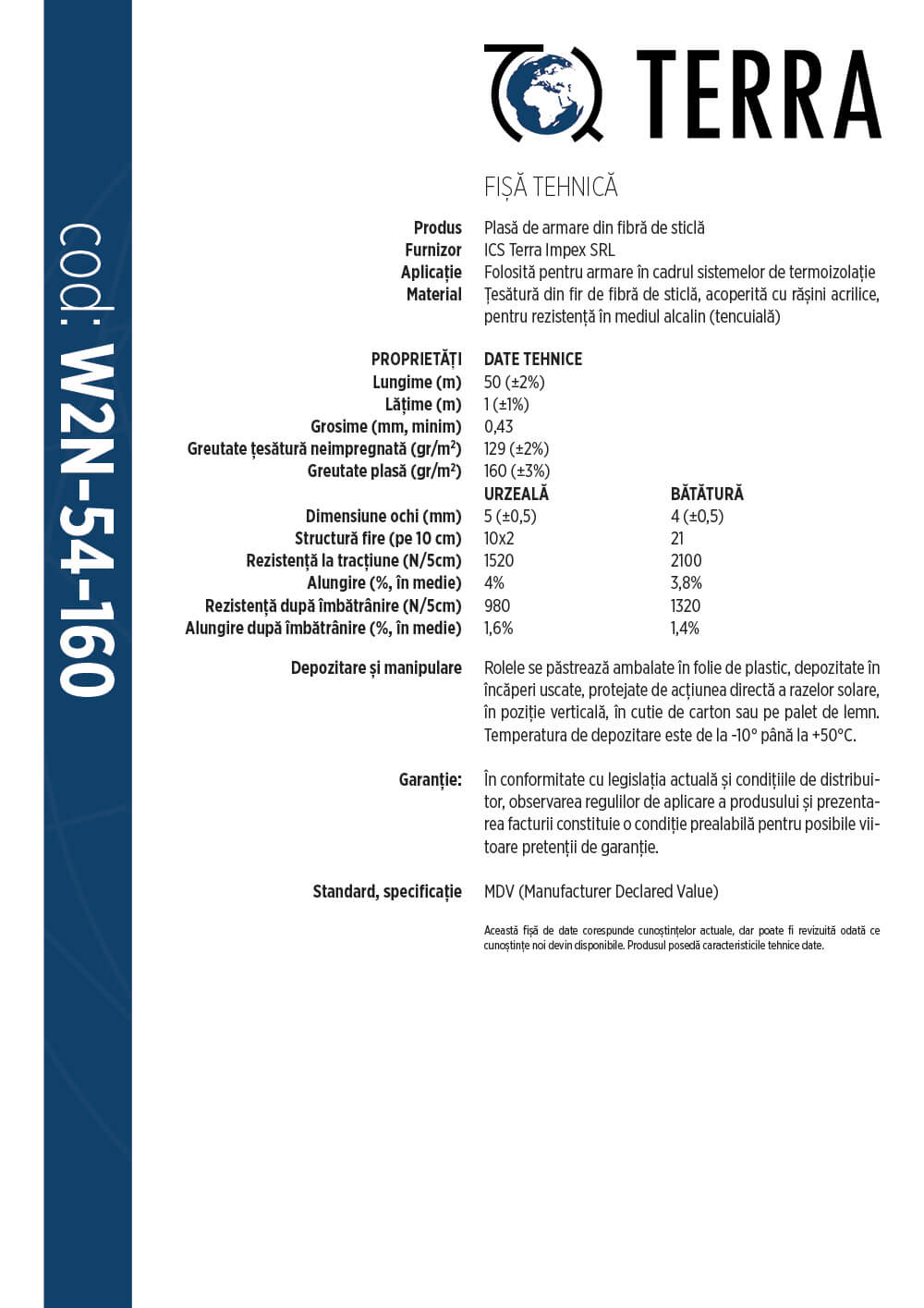 cod: W2N-54-160

TERRA

FIȘĂ TEHNICĂ

| | |
|---|---|
| Produs | Plasă de armare din fibră de sticlă |
| Furnizor | ICS Terra Impex SRL |
| Aplicație | Folosită pentru armare în cadrul sistemelor de termoizolație |
| Material | Țesătură din fir de fibră de sticlă, acoperită cu rășini acrilice, pentru rezistență în mediul alcalin (tencuială) |

| PROPRIETĂȚI | DATE TEHNICE | |
|---|---|---|
| Lungime (m) | 50 (±2%) | |
| Lățime (m) | 1 (±1%) | |
| Grosime (mm, minim) | 0,43 | |
| Greutate țesătură neimpregnată (gr/m$^2$) | 129 (±2%) | |
| Greutate plasă (gr/m$^2$) | 160 (±3%) | |
| | URZEALĂ | BĂTĂTURĂ |
| Dimensiune ochi (mm) | 5 (±0,5) | 4 (±0,5) |
| Structură fire (pe 10 cm) | 10x2 | 21 |
| Rezistență la tracțiune (N/5cm) | 1520 | 2100 |
| Alungire (%, în medie) | 4% | 3,8% |
| Rezistență după îmbătrânire (N/5cm) | 980 | 1320 |
| Alungire după îmbătrânire (%, în medie) | 1,6% | 1,4% |

Depozitare și manipulare
Rolele se păstrează ambalate în folie de plastic, depozitate în încăperi uscate, protejate de acțiunea directă a razelor solare, în poziție verticală, în cutie de carton sau pe palet de lemn. Temperatura de depozitare este de la -10° până la +50°C.

Garanție:
În conformitate cu legislația actuală și condițiile de distribuitor, observarea regulilor de aplicare a produsului și prezentarea facturii constituie o condiție prealabilă pentru posibile viitoare pretenții de garanție.

Standard, specificație
MDV (Manufacturer Declared Value)

Această fișă de date corespunde cunoștințelor actuale, dar poate fi revizuită odată ce cunoștințe noi devin disponibile. Produsul posedă caracteristicile tehnice date.